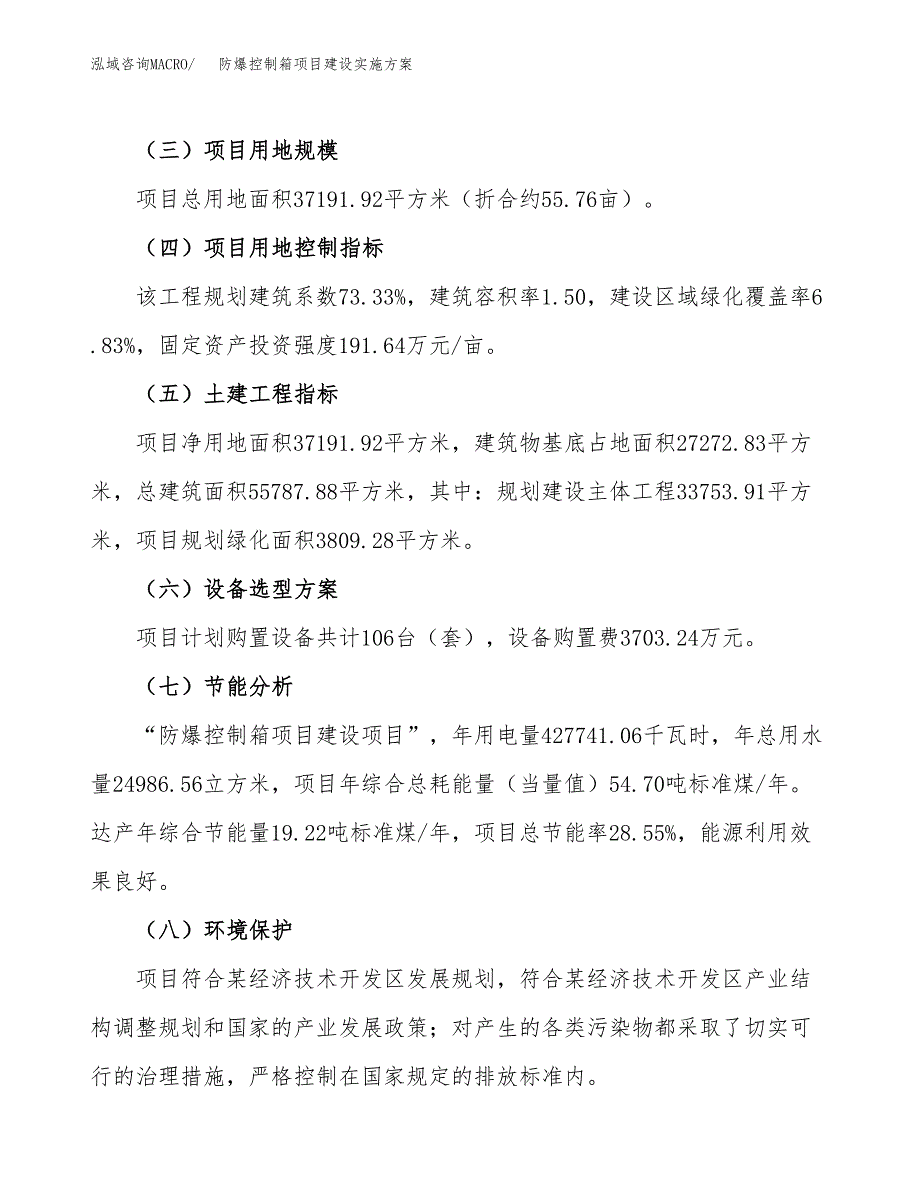 泓域咨询MACRO/　防爆控制箱项目建设实施方案

（三）项目用地规模

项目总用地面积37191.92平方米（折合约55.76亩）。

（四）项目用地控制指标

该工程规划建筑系数73.33%，建筑容积率1.50，建设区域绿化覆盖率6.83%，固定资产投资强度191.64万元/亩。

（五）土建工程指标

项目净用地面积37191.92平方米，建筑物基底占地面积27272.83平方米，总建筑面积55787.88平方米，其中：规划建设主体工程33753.91平方米，项目规划绿化面积3809.28平方米。

（六）设备选型方案

项目计划购置设备共计106台（套），设备购置费3703.24万元。

（七）节能分析

“防爆控制箱项目建设项目”，年用电量427741.06千瓦时，年总用水量24986.56立方米，项目年综合总耗能量（当量值）54.70吨标准煤/年。达产年综合节能量19.22吨标准煤/年，项目总节能率28.55%，能源利用效果良好。

（八）环境保护

项目符合某经济技术开发区发展规划，符合某经济技术开发区产业结构调整规划和国家的产业发展政策；对产生的各类污染物都采取了切实可行的治理措施，严格控制在国家规定的排放标准内。